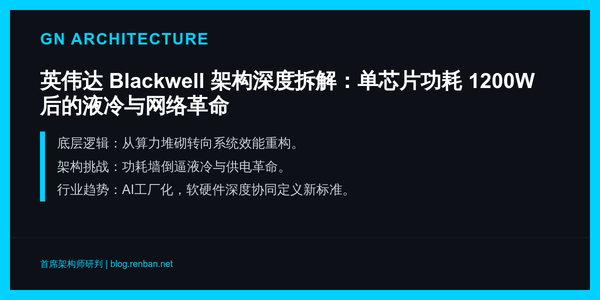 GN ARCHITECTURE

英伟达 Blackwell 架构深度拆解：单芯片功耗 1200W 后的液冷与网络革命

底层逻辑：从算力堆砌转向系统效能重构。
架构挑战：功耗墙倒逼液冷与供电革命。
行业趋势：AI工厂化，软硬件深度协同定义新标准。

首席架构师研判 | blog.renban.net